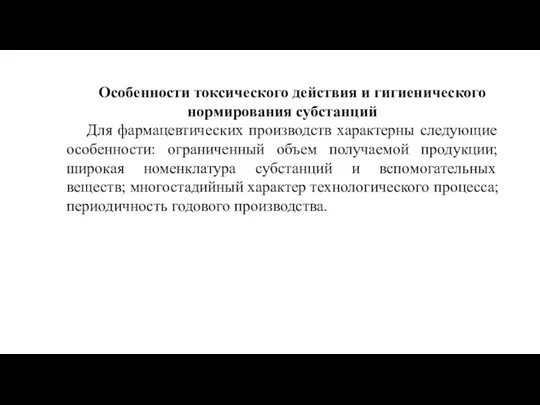 Особенности токсического действия и гигиенического нормирования субстанций

Для фармацевтических производств характерны следующие особенности: ограниченный объем получаемой продукции; широкая номенклатура субстанций и вспомогательных веществ; многостадийный характер технологического процесса; периодичность годового производства.